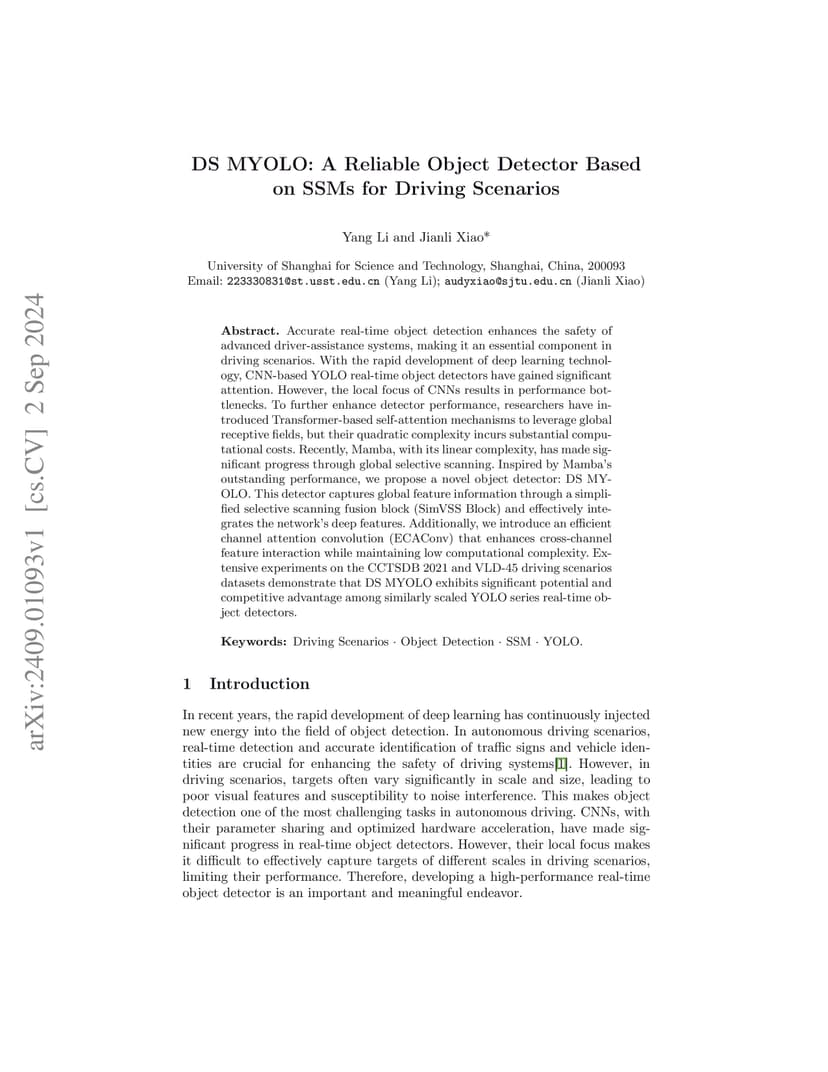 arXiv:2409.01093v1 [cs.CV] 2 Sep 2024

DS MYOLO: A Reliable Object Detector Based on SSMs for Driving Scenarios

Yang Li and Jianli Xiao*

University of Shanghai for Science and Technology, Shanghai, China, 200093
Email: 223330831@st.usst.edu.cn (Yang Li); audyxiao@sjtu.edu.cn (Jianli Xiao)

Abstract. Accurate real-time object detection enhances the safety of advanced driver-assistance systems, making it an essential component in driving scenarios. With the rapid development of deep learning technology, CNN-based YOLO real-time object detectors have gained significant attention. However, the local focus of CNNs results in performance bottlenecks. To further enhance detector performance, researchers have introduced Transformer-based self-attention mechanisms to leverage global receptive fields, but their quadratic complexity incurs substantial computational costs. Recently, Mamba, with its linear complexity, has made significant progress through global selective scanning. Inspired by Mamba's outstanding performance, we propose a novel object detector: DS MYOLO. This detector captures global feature information through a simplified selective scanning fusion block (SimVSS Block) and effectively integrates the network's deep features. Additionally, we introduce an efficient channel attention convolution (ECAConv) that enhances cross-channel feature interaction while maintaining low computational complexity. Extensive experiments on the CCTSDB 2021 and VLD-45 driving scenarios datasets demonstrate that DS MYOLO exhibits significant potential and competitive advantage among similarly scaled YOLO series real-time object detectors.

Keywords: Driving Scenarios · Object Detection · SSM · YOLO.

1 Introduction

In recent years, the rapid development of deep learning has continuously injected new energy into the field of object detection. In autonomous driving scenarios, real-time detection and accurate identification of traffic signs and vehicle identities are crucial for enhancing the safety of driving systems[1]. However, in driving scenarios, targets often vary significantly in scale and size, leading to poor visual features and susceptibility to noise interference. This makes object detection one of the most challenging tasks in autonomous driving. CNNs, with their parameter sharing and optimized hardware acceleration, have made significant progress in real-time object detectors. However, their local focus makes it difficult to effectively capture targets of different scales in driving scenarios, limiting their performance. Therefore, developing a high-performance real-time object detector is an important and meaningful endeavor.